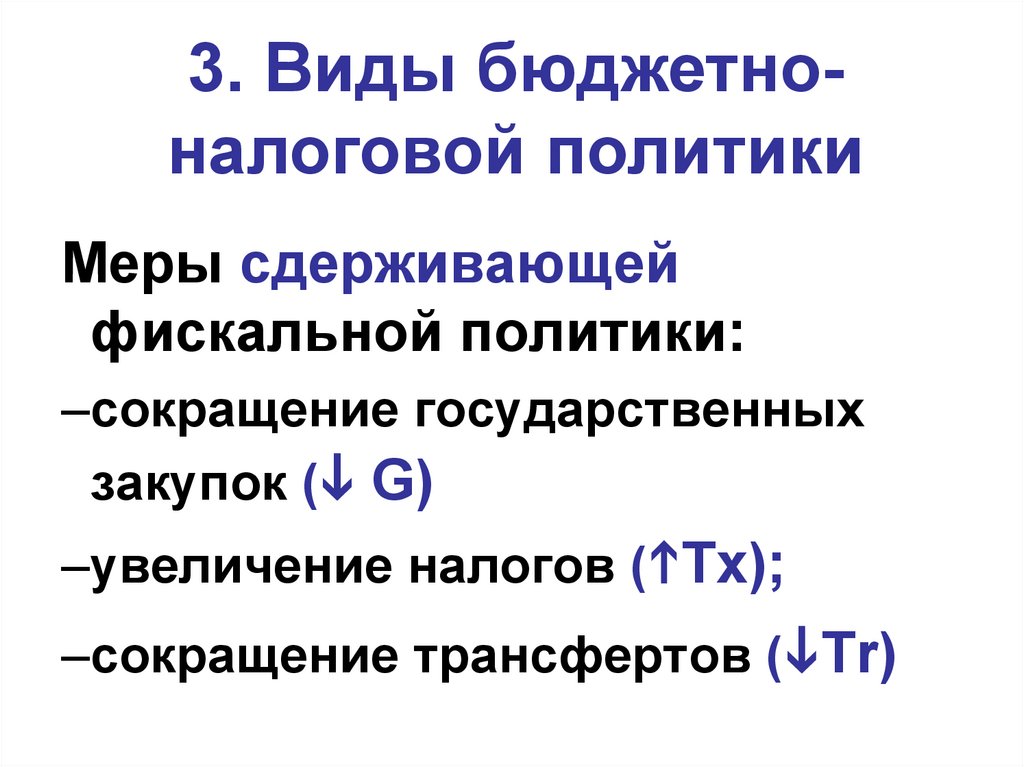 3. Виды бюджетно-налоговой политики

Меры сдерживающей фискальной политики:

–сокращение государственных закупок (↓ G)

–увеличение налогов (↑Tx);

–сокращение трансфертов (↓Tr)